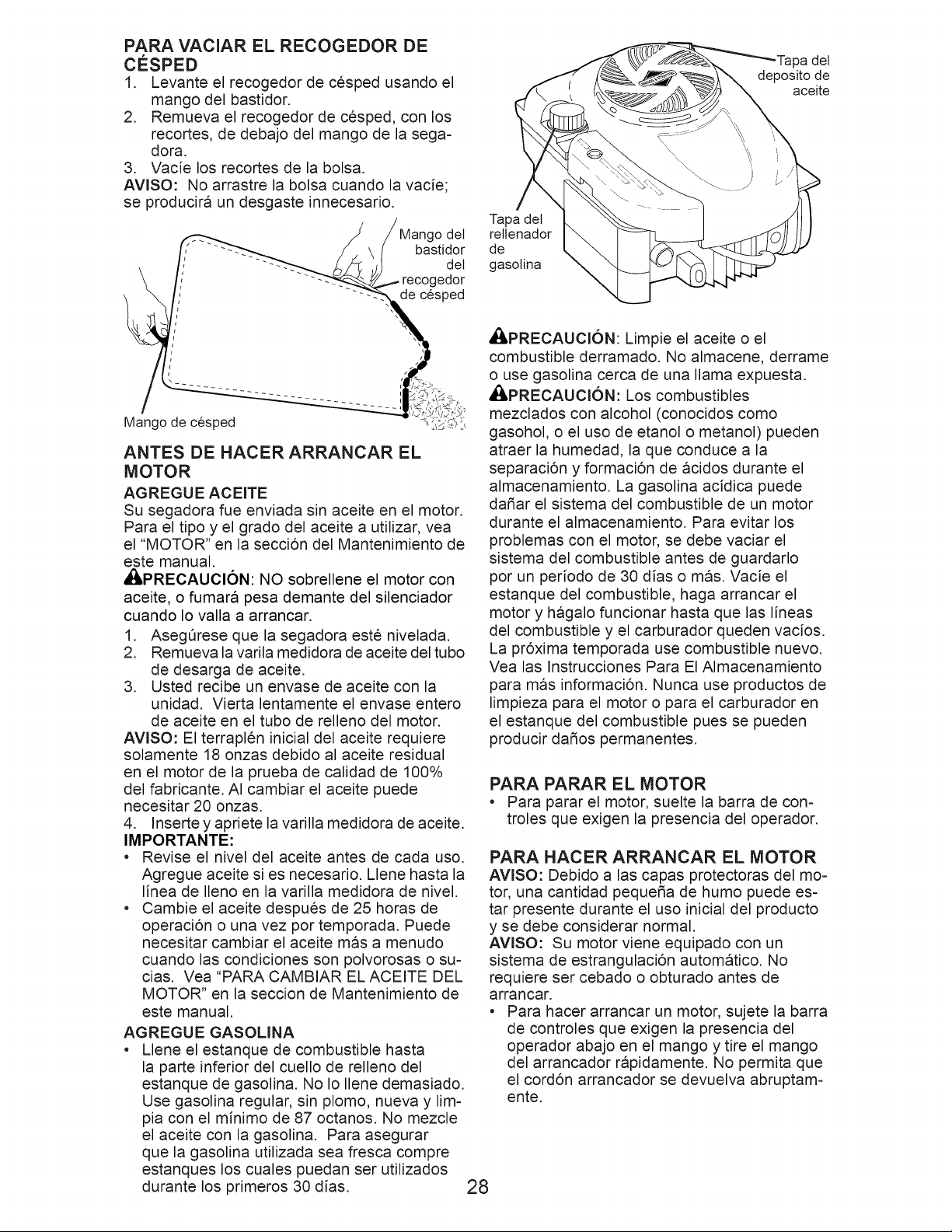 PARA VACIAR EL RECOGEDOR DE CÉSPED

1. Levante el recogedor de césped usando el mango del bastidor.
2. Remueva el recogedor de césped, con los recortes, de debajo del mango de la segadora.
3. Vacíe los recortes de la bolsa.

AVISO: No arrastre la bolsa cuando la vacíe; se producirá un desgaste innecesario.

Mango del bastidor del recogedor de césped

Mango de césped

ANTES DE HACER ARRANCAR EL MOTOR

AGREGUE ACEITE

Su segadora fue enviada sin aceite en el motor. Para el tipo y el grado del aceite a utilizar, vea el "MOTOR" en la sección del Mantenimiento de este manual.

PRECAUCIÓN: NO sobrellene el motor con aceite, o fumará pesa demante del silenciador cuando lo valla a arrancar.

1. Asegúrese que la segadora esté nivelada.
2. Remueva la varila medidora de aceite del tubo de desarga de aceite.
3. Usted recibe un envase de aceite con la unidad. Vierta lentamente el envase entero de aceite en el tubo de relleno del motor.

AVISO: El terraplén inicial del aceite requiere solamente 18 onzas debido al aceite residual en el motor de la prueba de calidad de 100% del fabricante. Al cambiar el aceite puede necesitar 20 onzas.

4. Inserte y apriete la varilla medidora de aceite.

IMPORTANTE:
• Revise el nivel del aceite antes de cada uso. Agregue aceite si es necesario. Llene hasta la línea de lleno en la varilla medidora de nivel.
• Cambie el aceite después de 25 horas de operación o una vez por temporada. Puede necesitar cambiar el aceite más a menudo cuando las condiciones son polvorosas o sucias. Vea "PARA CAMBIAR EL ACEITE DEL MOTOR" en la seccion de Mantenimiento de este manual.

AGREGUE GASOLINA
• Llene el estanque de combustible hasta la parte inferior del cuello de relleno del estanque de gasolina. No lo llene demasiado. Use gasolina regular, sin plomo, nueva y limpia con el mínimo de 87 octanos. No mezcle el aceite con la gasolina. Para asegurar que la gasolina utilizada sea fresca compre estanques los cuales puedan ser utilizados durante los primeros 30 días.

Tapa del deposito de aceite

Tapa del rellenador de gasolina

PRECAUCIÓN: Limpie el aceite o el combustible derramado. No almacene, derrame o use gasolina cerca de una llama expuesta.

PRECAUCIÓN: Los combustibles mezclados con alcohol (conocidos como gasohol, o el uso de etanol o metanol) pueden atraer la humedad, la que conduce a la separación y formación de ácidos durante el almacenamiento. La gasolina acídica puede dañar el sistema del combustible de un motor durante el almacenamiento. Para evitar los problemas con el motor, se debe vaciar el sistema del combustible antes de guardarlo por un período de 30 días o más. Vacíe el estanque del combustible, haga arrancar el motor y hágalo funcionar hasta que las líneas del combustible y el carburador queden vacíos. La próxima temporada use combustible nuevo. Vea las Instrucciones Para El Almacenamiento para más información. Nunca use productos de limpieza para el motor o para el carburador en el estanque del combustible pues se pueden producir daños permanentes.

PARA PARAR EL MOTOR
• Para parar el motor, suelte la barra de controles que exigen la presencia del operador.

PARA HACER ARRANCAR EL MOTOR

AVISO: Debido a las capas protectoras del motor, una cantidad pequeña de humo puede estar presente durante el uso inicial del producto y se debe considerar normal.

AVISO: Su motor viene equipado con un sistema de estrangulación automático. No requiere ser cebado o obturado antes de arrancar.
• Para hacer arrancar un motor, sujete la barra de controles que exigen la presencia del operador abajo en el mango y tire el mango del arrancador rápidamente. No permita que el cordón arrancador se devuelva abruptamente.

28